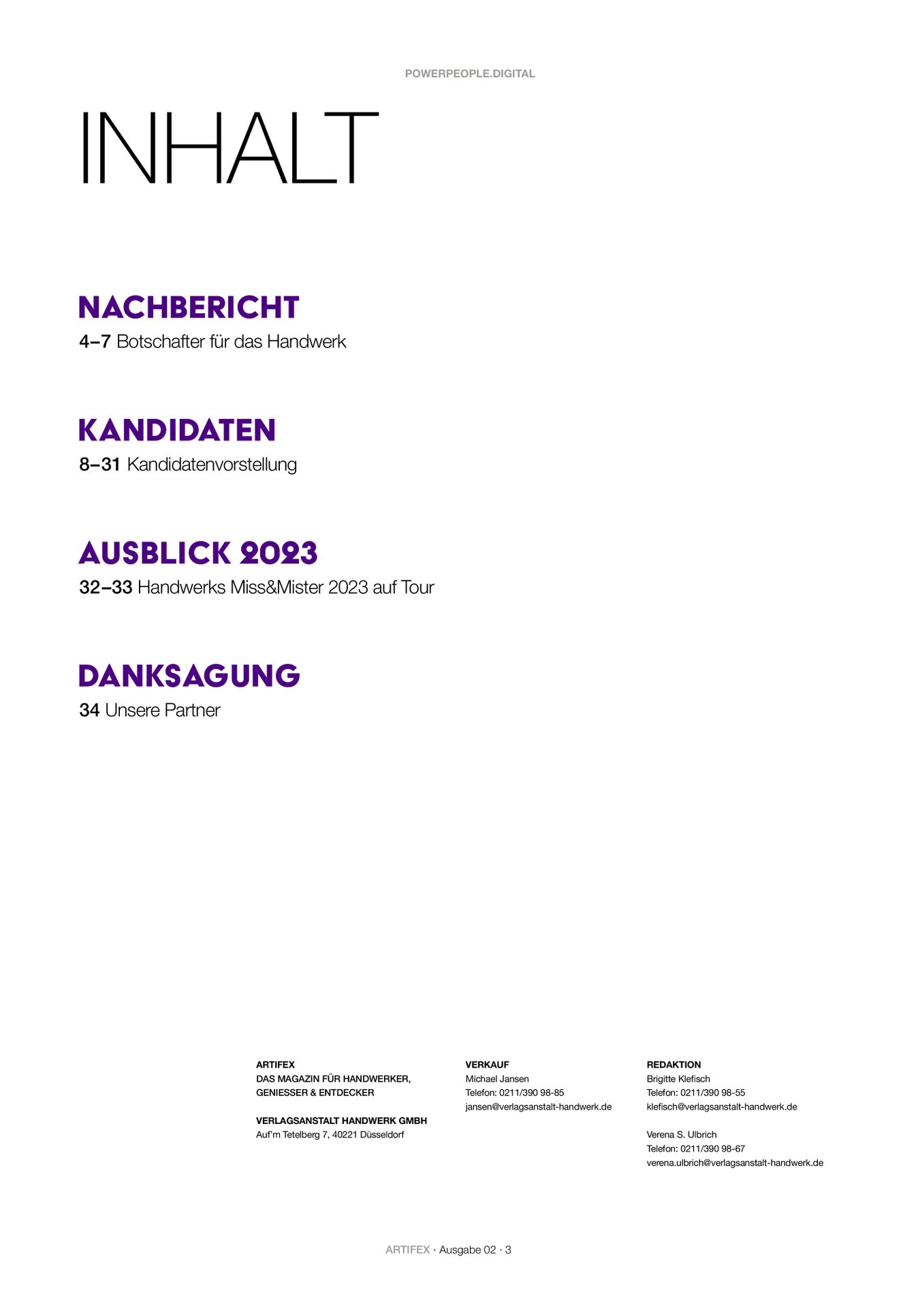 POWERPEOPLE.DIGITAL

INHALT

NACHBERICHT

4–7 Botschafter für das Handwerk

KANDIDATEN

8–31 Kandidatenvorstellung

AUSBLICK 2023

32–33 Handwerks Miss&Mister 2023 auf Tour

DANKSAGUNG

34 Unsere Partner

ARTIFEX
DAS MAGAZIN FÜR HANDWERKER, GENIESSER & ENTDECKER

VERLAGSANSTALT HANDWERK GMBH
Auf'm Tetelberg 7, 40221 Düsseldorf

VERKAUF
Michael Jansen
Telefon: 0211/390 98-85
jansen@verlagsanstalt-handwerk.de

REDAKTION
Brigitte Klefisch
Telefon: 0211/390 98-55
klefisch@verlagsanstalt-handwerk.de

Verena S. Ulbrich
Telefon: 0211/390 98-67
verena.ulbrich@verlagsanstalt-handwerk.de

ARTIFEX · Ausgabe 02 · 3